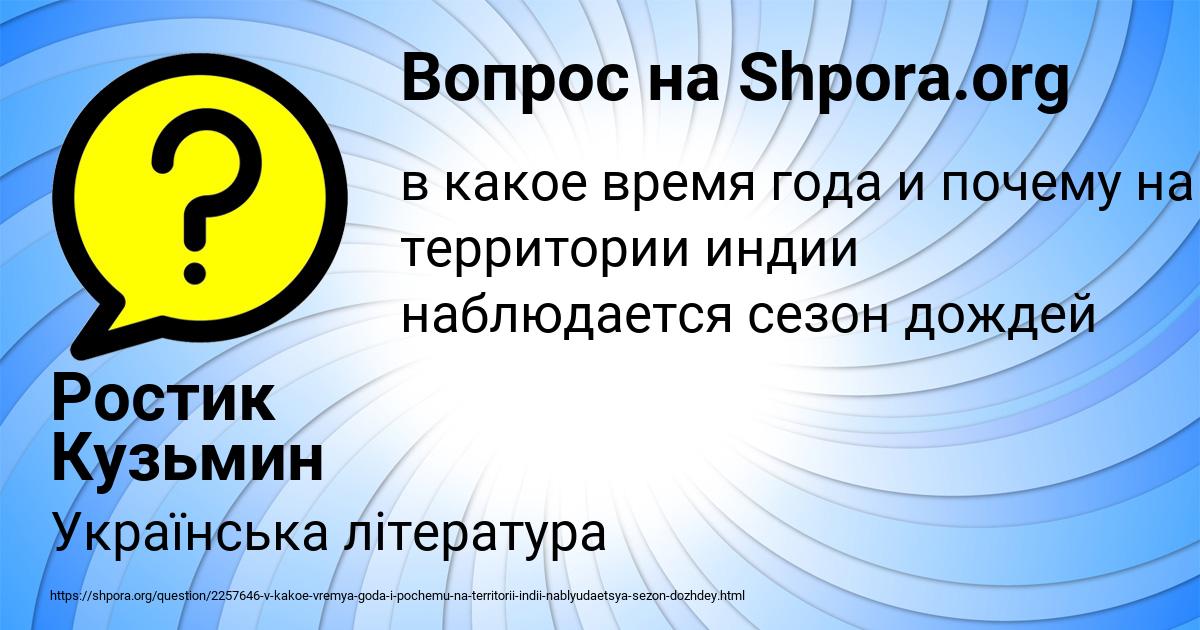 Вопрос на Shpora.org

в какое время года и почему на территории индии наблюдается сезон дождей

Ростик Кузьмин

Українська література

https://shpora.org/question/2257646-v-kakoe-vremya-goda-i-pochemu-na-territorii-indii-nablyudaetsya-sezon-dozhdey.html